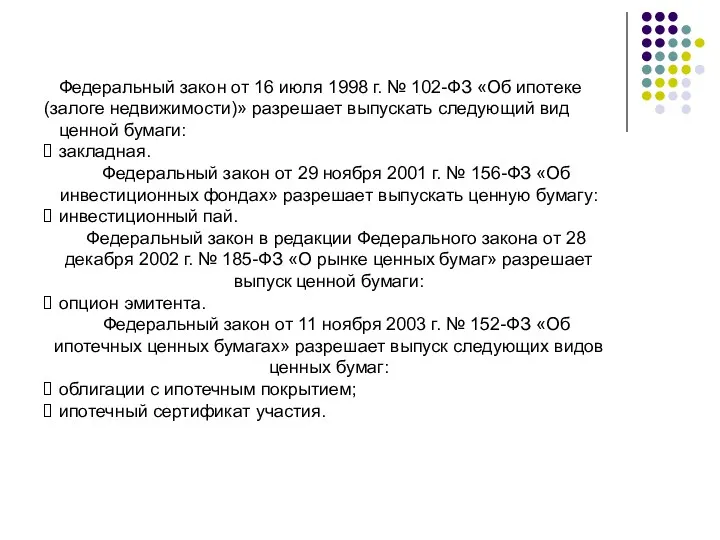 Федеральный закон от 16 июля 1998 г. № 102-ФЗ «Об ипотеке (залоге недвижимости)» разрешает выпускать следующий вид ценной бумаги:

 закладная.

Федеральный закон от 29 ноября 2001 г. № 156-ФЗ «Об инвестиционных фондах» разрешает выпускать ценную бумагу:

 инвестиционный пай.

Федеральный закон в редакции Федерального закона от 28 декабря 2002 г. № 185-ФЗ «О рынке ценных бумаг» разрешает выпуск ценной бумаги:

 опцион эмитента.

Федеральный закон от 11 ноября 2003 г. № 152-ФЗ «Об ипотечных ценных бумагах» разрешает выпуск следующих видов ценных бумаг:

 облигации с ипотечным покрытием;

 ипотечный сертификат участия.